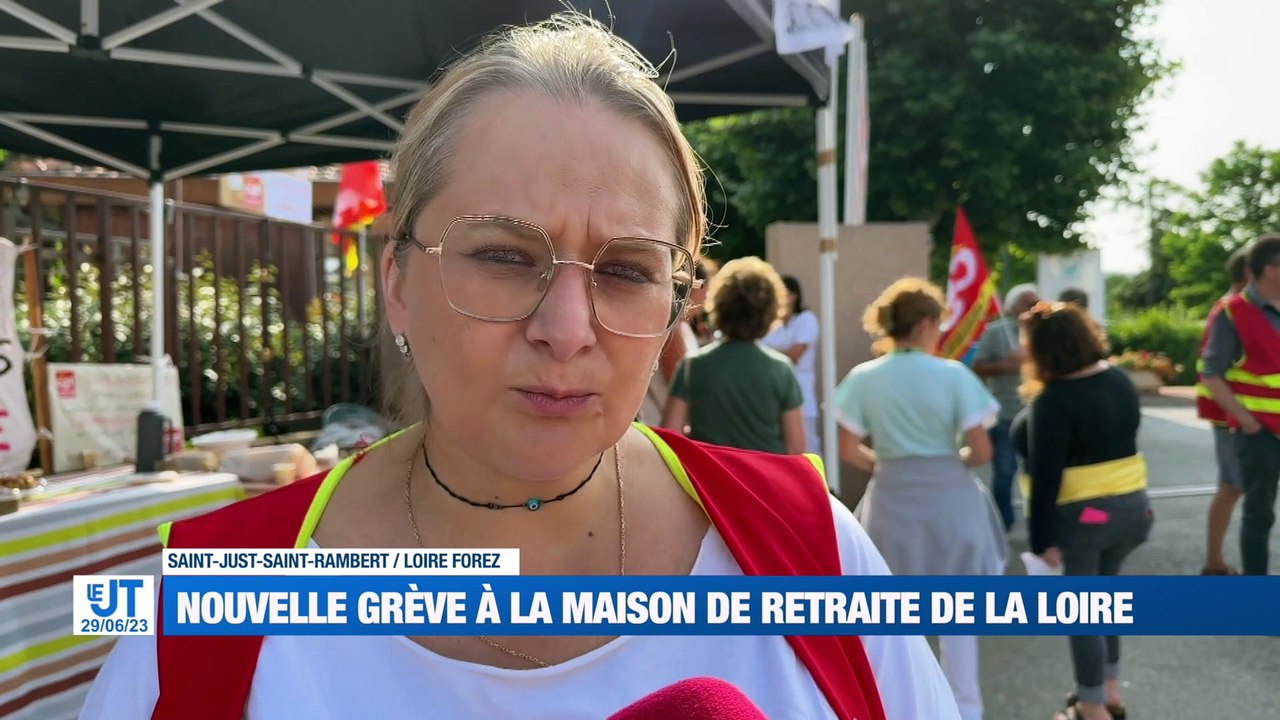 SAINT-JUST-SAINT-RAMBERT / LOIRE FOREZ

LE JT
29/06/23

NOUVELLE GRÈVE À LA MAISON DE RETRAITE DE LA LOIRE